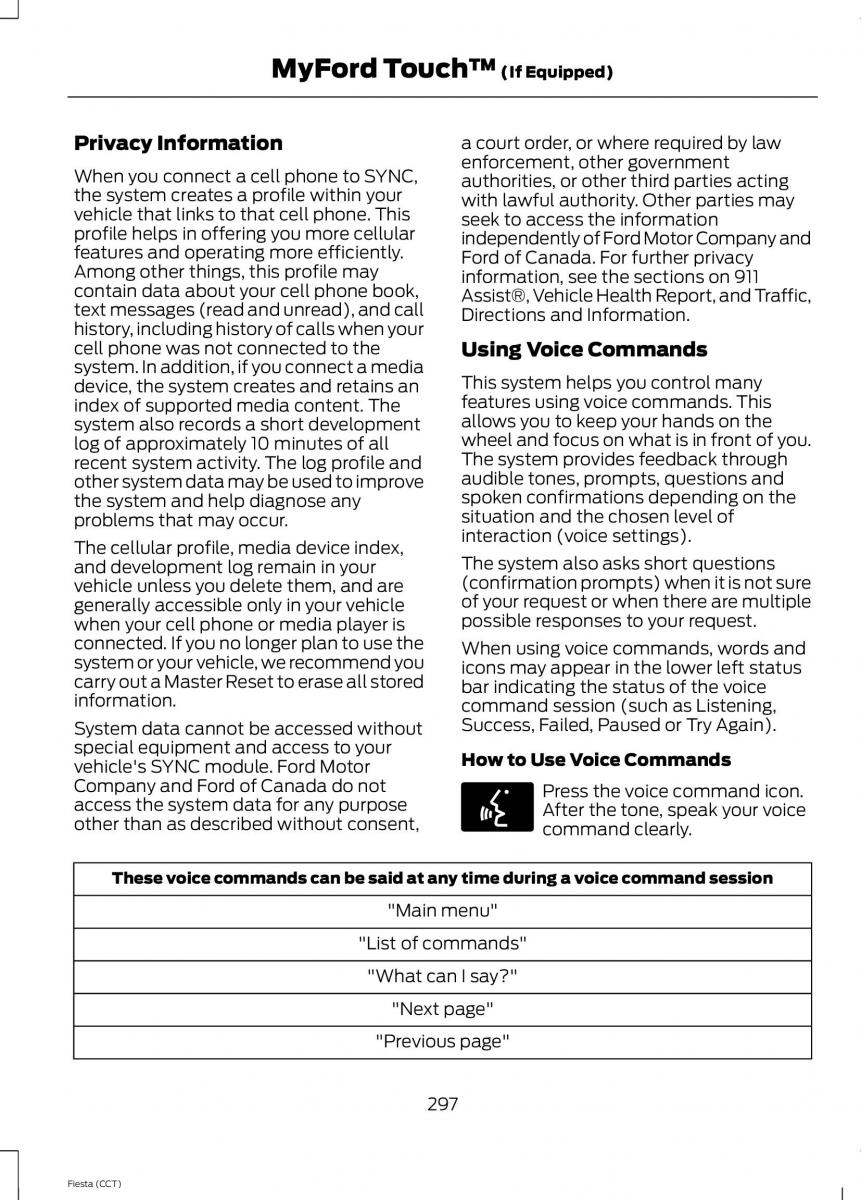 MyFord Touch™ (If Equipped)

Privacy Information

When you connect a cell phone to SYNC, the system creates a profile within your vehicle that links to that cell phone. This profile helps in offering you more cellular features and operating more efficiently. Among other things, this profile may contain data about your cell phone book, text messages (read and unread), and call history, including history of calls when your cell phone was not connected to the system. In addition, if you connect a media device, the system creates and retains an index of supported media content. The system also records a short development log of approximately 10 minutes of all recent system activity. The log profile and other system data may be used to improve the system and help diagnose any problems that may occur.

The cellular profile, media device index, and development log remain in your vehicle unless you delete them, and are generally accessible only in your vehicle when your cell phone or media player is connected. If you no longer plan to use the system or your vehicle, we recommend you carry out a Master Reset to erase all stored information.

System data cannot be accessed without special equipment and access to your vehicle's SYNC module. Ford Motor Company and Ford of Canada do not access the system data for any purpose other than as described without consent, a court order, or where required by law enforcement, other government authorities, or other third parties acting with lawful authority. Other parties may seek to access the information independently of Ford Motor Company and Ford of Canada. For further privacy information, see the sections on 911 Assist®, Vehicle Health Report, and Traffic, Directions and Information.

Using Voice Commands

This system helps you control many features using voice commands. This allows you to keep your hands on the wheel and focus on what is in front of you. The system provides feedback through audible tones, prompts, questions and spoken confirmations depending on the situation and the chosen level of interaction (voice settings).

The system also asks short questions (confirmation prompts) when it is not sure of your request or when there are multiple possible responses to your request.

When using voice commands, words and icons may appear in the lower left status bar indicating the status of the voice command session (such as Listening, Success, Failed, Paused or Try Again).

How to Use Voice Commands

Press the voice command icon. After the tone, speak your voice command clearly.

| These voice commands can be said at any time during a voice command session |
|---|
| "Main menu" |
| "List of commands" |
| "What can I say?" |
| "Next page" |
| "Previous page" |

297

Fiesta (CCT)